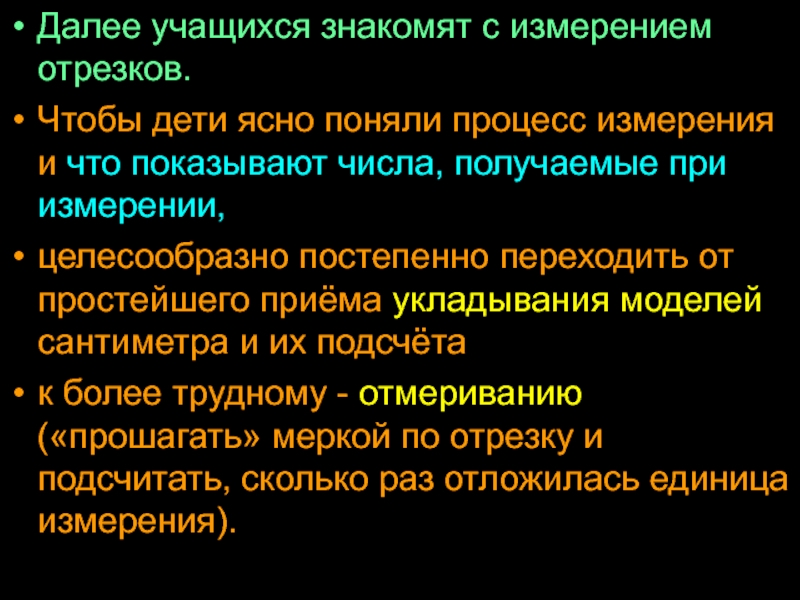 • Далее учащихся знакомят с измерением отрезков.

• Чтобы дети ясно поняли процесс измерения и что показывают числа, получаемые при измерении,

• целесообразно постепенно переходить от простейшего приёма укладывания моделей сантиметра и их подсчёта

• к более трудному - отмериванию («прошагать» меркой по отрезку и подсчитать, сколько раз отложилась единица измерения).